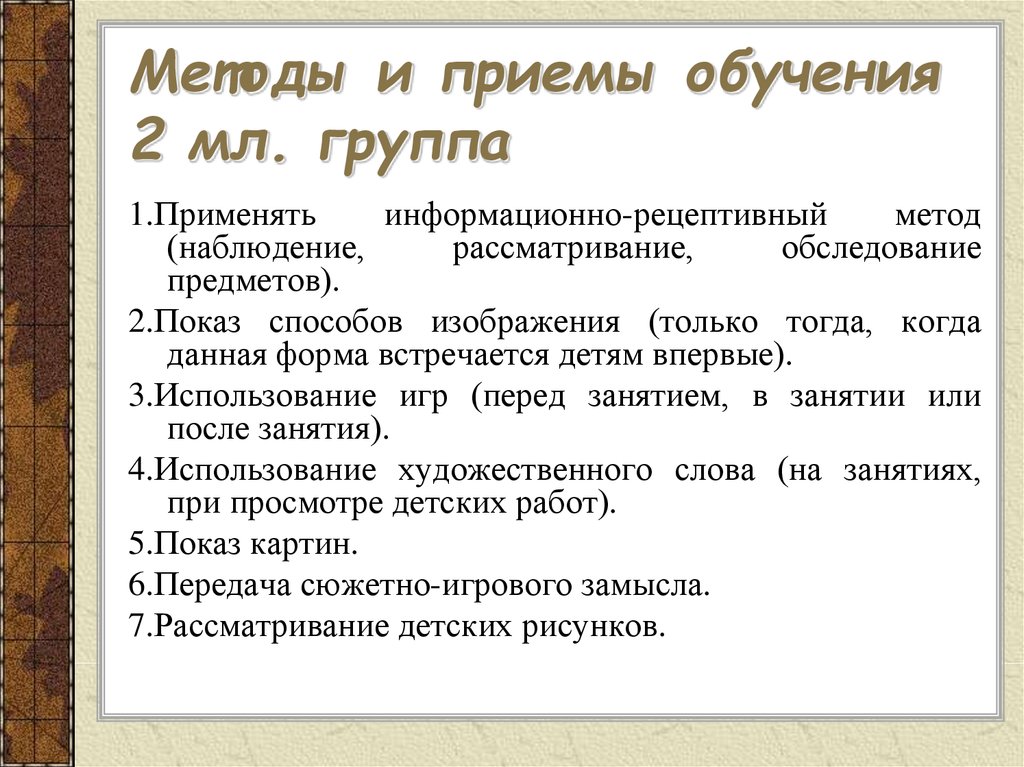 Методы и приемы обучения 2 мл. группа

1.Применять информационно-рецептивный метод (наблюдение, рассматривание, обследование предметов).

2.Показ способов изображения (только тогда, когда данная форма встречается детям впервые).

3.Использование игр (перед занятием, в занятии или после занятия).

4.Использование художественного слова (на занятиях, при просмотре детских работ).

5.Показ картин.

6.Передача сюжетно-игрового замысла.

7.Рассматривание детских рисунков.